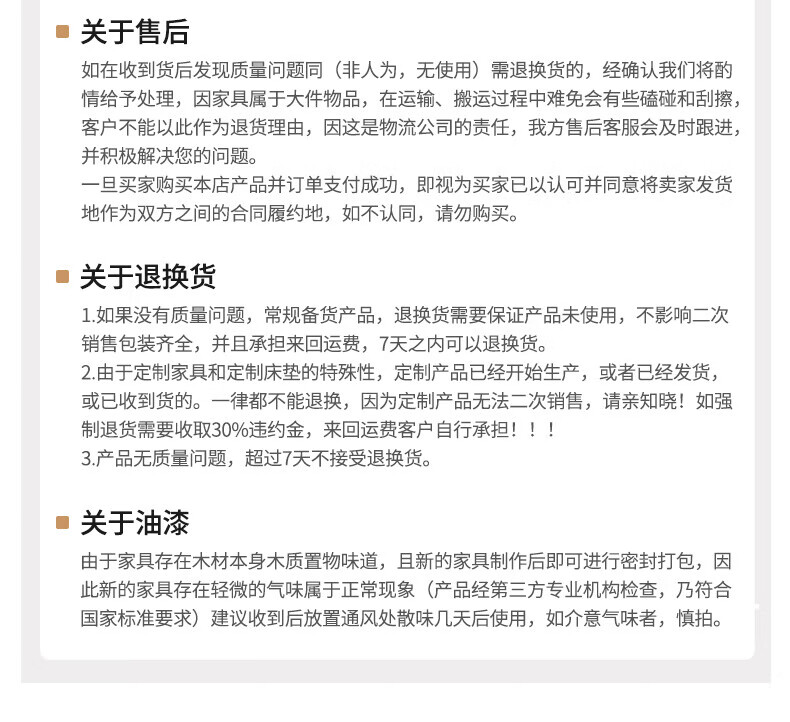 关于售后

如在收到货后发现质量问题同（非人为，无使用）需退换货的，经确认我们将酌情给予处理，因家具属于大件物品，在运输、搬运过程中难免会有些磕碰和刮擦，客户不能以此作为退货理由，因这是物流公司的责任，我方售后客服会及时跟进，并积极解决您的问题。
一旦买家购买本店产品并订单支付成功，即视为买家已以认可并同意将卖家发货地作为双方之间的合同履约地，如不认同，请勿购买。

关于退换货

1.如果没有质量问题，常规备货产品，退换货需要保证产品未使用，不影响二次销售包装齐全，并且承担来回运费，7天之内可以退换货。
2.由于定制家具和定制床垫的特殊性，定制产品已经开始生产，或者已经发货，或已收到货的。一律都不能退换，因为定制产品无法二次销售，请亲知晓！如强制退货需要收取30%违约金，来回运费客户自行承担！！！
3.产品无质量问题，超过7天不接受退换货。

关于油漆

由于家具存在木材本身木质置物味道，且新的家具制作后即可进行密封打包，因此新的家具存在轻微的气味属于正常现象（产品经第三方专业机构检查，乃符合国家标准要求）建议收到后放置通风处散味几天后使用，如介意气味者，慎拍。